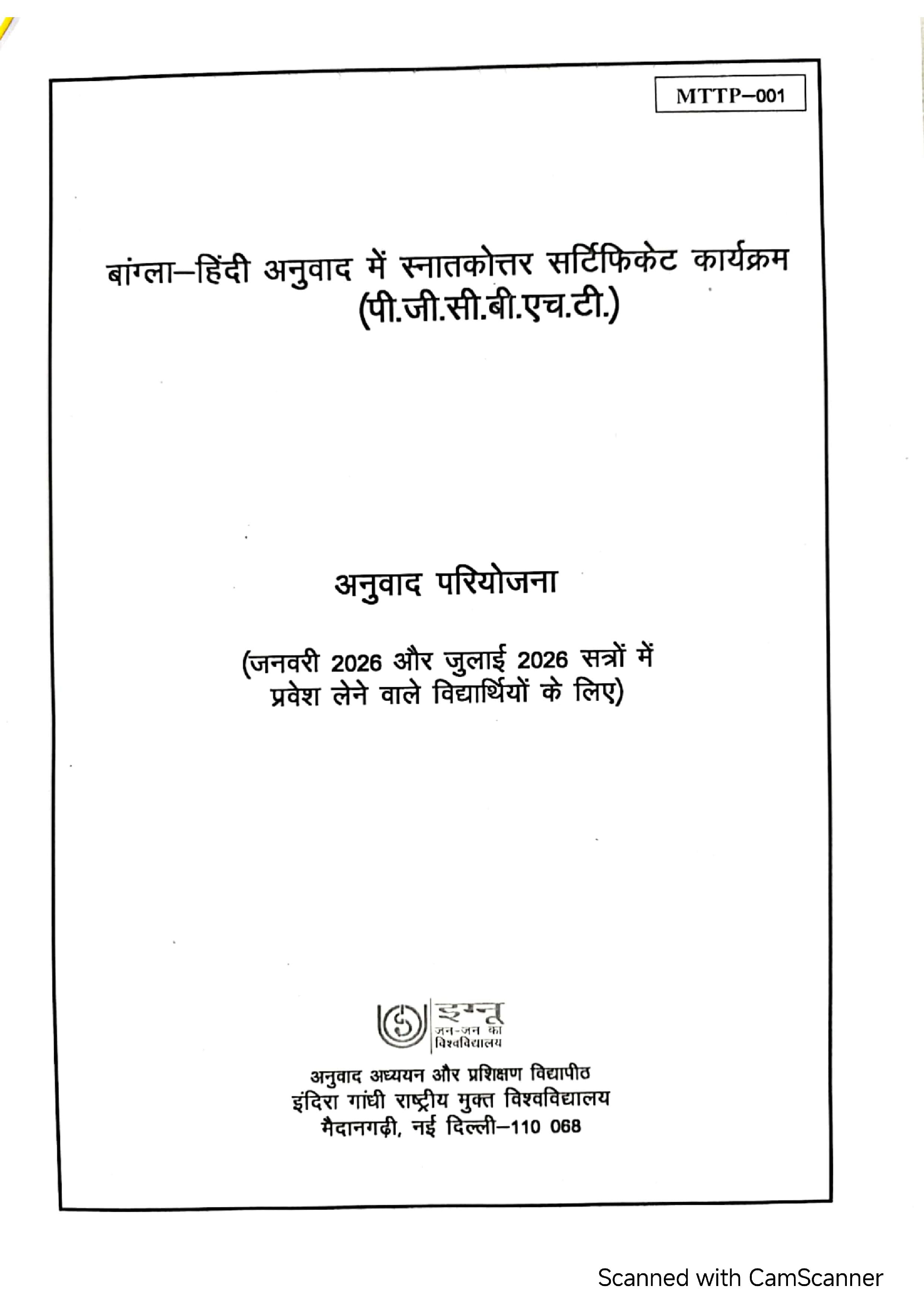 MTTP–001

बांग्ला–हिंदी अनुवाद में स्नातकोत्तर सर्टिफिकेट कार्यक्रम (पी.जी.सी.बी.एच.टी.)

अनुवाद परियोजना

(जनवरी 2026 और जुलाई 2026 सत्रों में प्रवेश लेने वाले विद्यार्थियों के लिए)

इग्नू
जन-जन का विश्वविद्यालय

अनुवाद अध्ययन और प्रशिक्षण विद्यापीठ
इंदिरा गांधी राष्ट्रीय मुक्त विश्वविद्यालय
मैदानगढ़ी, नई दिल्ली–110 068

Scanned with CamScanner